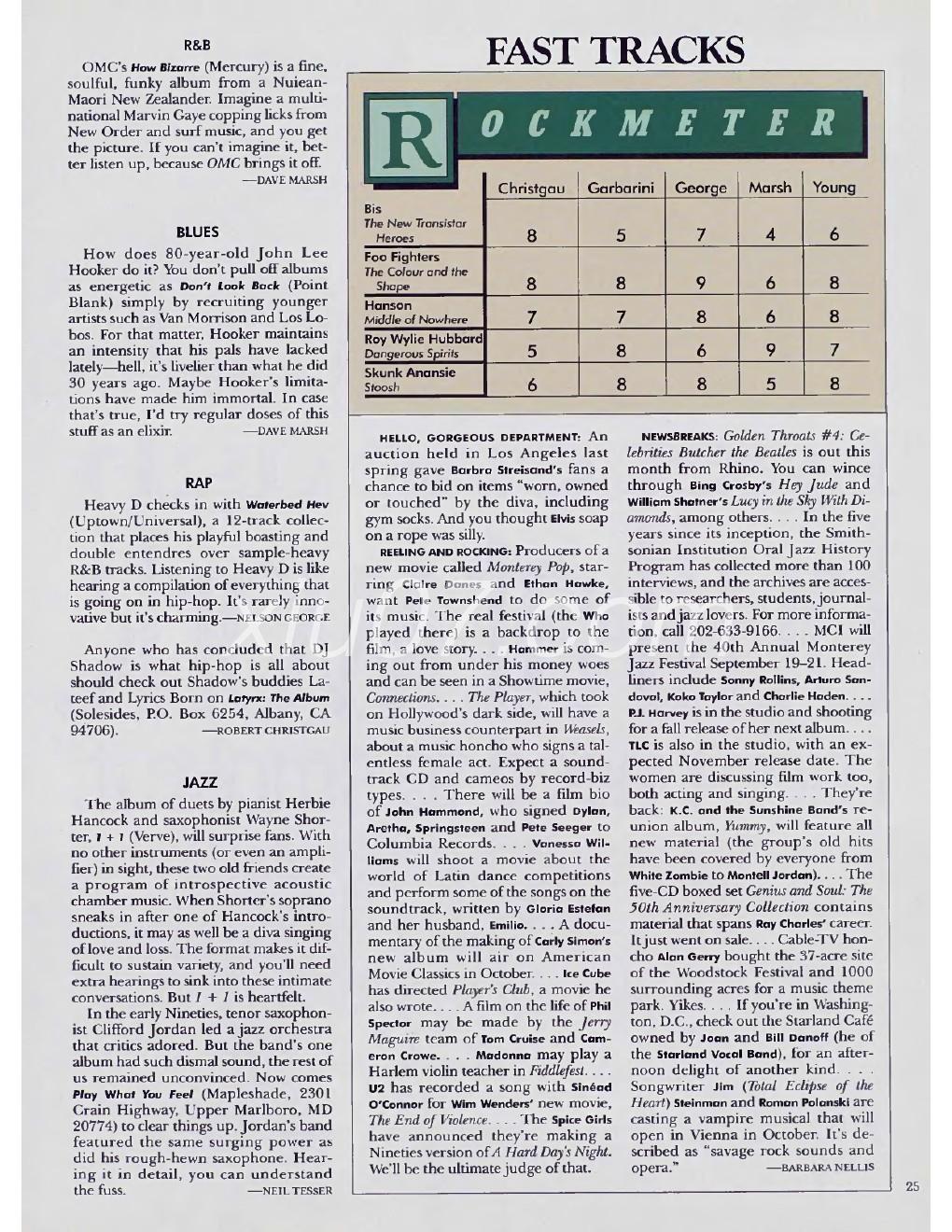 R&B

OMC's How Bizarre (Mercury) is a fine, soulful, funky album from a Nuiean-Maori New Zealander. Imagine a multinational Marvin Gaye copping licks from New Order and surf music, and you get the picture. If you can't imagine it, better listen up, because OMC brings it off.
—DAVE MARSH

BLUES

How does 80-year-old John Lee Hooker do it? You don't pull off albums as energetic as Don't Look Back (Point Blank) simply by recruiting younger artists such as Van Morrison and Los Lobos. For that matter, Hooker maintains an intensity that his pals have lacked lately—hell, it's livelier than what he did 30 years ago. Maybe Hooker's limitations have made him immortal. In case that's true, I'd try regular doses of this stuff as an elixir.
—DAVE MARSH

RAP

Heavy D checks in with Waterbed Hev (Uptown/Universal), a 12-track collection that places his playful boasting and double entendres over sample-heavy R&B tracks. Listening to Heavy D is like hearing a compilation of everything that is going on in hip-hop. It's rarely innovative but it's charming.—NELSON GEORGE

Anyone who has concluded that DJ Shadow is what hip-hop is all about should check out Shadow's buddies Lateef and Lyrics Born on Latyrx: The Album (Solesides, P.O. Box 6254, Albany, CA 94706).
—ROBERT CHRISTGAU

JAZZ

The album of duets by pianist Herbie Hancock and saxophonist Wayne Shorter, 1 + 1 (Verve), will surprise fans. With no other instruments (or even an amplifier) in sight, these two old friends create a program of introspective acoustic chamber music. When Shorter's soprano sneaks in after one of Hancock's introductions, it may as well be a diva singing of love and loss. The format makes it difficult to sustain variety, and you'll need extra hearings to sink into these intimate conversations. But 1 + 1 is heartfelt.

In the early Nineties, tenor saxophonist Clifford Jordan led a jazz orchestra that critics adored. But the band's one album had such dismal sound, the rest of us remained unconvinced. Now comes Play What You Feel (Mapleshade, 2301 Crain Highway, Upper Marlboro, MD 20774) to clear things up. Jordan's band featured the same surging power as did his rough-hewn saxophone. Hearing it in detail, you can understand the fuss.
—NEIL TESSER

FAST TRACKS

ROCKMETER

| | Christgau | Garbarini | George | Marsh | Young |
|---|---|---|---|---|---|
| Bis The New Transistor Heroes | 8 | 5 | 7 | 4 | 6 |
| Foo Fighters The Colour and the Shape | 8 | 8 | 9 | 6 | 8 |
| Hanson Middle of Nowhere | 7 | 7 | 8 | 6 | 8 |
| Roy Wylie Hubbard Dangerous Spirits | 5 | 8 | 6 | 9 | 7 |
| Skunk Anansie Stoosh | 6 | 8 | 8 | 5 | 8 |

HELLO, GORGEOUS DEPARTMENT: An auction held in Los Angeles last spring gave Barbra Streisand's fans a chance to bid on items "worn, owned or touched" by the diva, including gym socks. And you thought Elvis soap on a rope was silly.

REELING AND ROCKING: Producers of a new movie called Monterey Pop, starring Claire Danes and Ethan Hawke, want Pete Townshend to do some of its music. The real festival (the Who played there) is a backdrop to the film, a love story. . . . Hammer is coming out from under his money woes and can be seen in a Showtime movie, Connections. . . . The Player, which took on Hollywood's dark side, will have a music business counterpart in Weasels, about a music honcho who signs a talentless female act. Expect a soundtrack CD and cameos by record-biz types. . . . There will be a film bio of John Hammond, who signed Dylan, Aretha, Springsteen and Pete Seeger to Columbia Records. . . . Vanessa Williams will shoot a movie about the world of Latin dance competitions and perform some of the songs on the soundtrack, written by Gloria Estefan and her husband, Emilio. . . . A documentary of the making of Carly Simon's new album will air on American Movie Classics in October. . . . Ice Cube has directed Player's Club, a movie he also wrote. . . . A film on the life of Phil Spector may be made by the Jerry Maguire team of Tom Cruise and Cameron Crowe. . . . Madonna may play a Harlem violin teacher in Fiddlefest. . . . U2 has recorded a song with Sinéad O'Connor for Wim Wenders' new movie, The End of Violence. . . . The Spice Girls have announced they're making a Nineties version of A Hard Day's Night. We'll be the ultimate judge of that.

NEWSBREAKS: Golden Throats #4: Celebrities Butcher the Beatles is out this month from Rhino. You can wince through Bing Crosby's Hey Jude and William Shatner's Lucy in the Sky With Diamonds, among others. . . . In the five years since its inception, the Smithsonian Institution Oral Jazz History Program has collected more than 100 interviews, and the archives are accessible to researchers, students, journalists and jazz lovers. For more information, call 202-633-9166. . . . MCI will present the 40th Annual Monterey Jazz Festival September 19–21. Headliners include Sonny Rollins, Arturo Sandoval, Koko Taylor and Charlie Haden. . . . P.J. Harvey is in the studio and shooting for a fall release of her next album. . . . TLC is also in the studio, with an expected November release date. The women are discussing film work too, both acting and singing. . . . They're back: K.C. and the Sunshine Band's reunion album, Yummy, will feature all new material (the group's old hits have been covered by everyone from White Zombie to Montell Jordan). . . . The five-CD boxed set Genius and Soul: The 50th Anniversary Collection contains material that spans Ray Charles' career. It just went on sale. . . . Cable-TV honcho Alan Gerry bought the 37-acre site of the Woodstock Festival and 1000 surrounding acres for a music theme park. Yikes. . . . If you're in Washington, D.C., check out the Starland Café owned by Joan and Bill Danoff (he of the Starland Vocal Band), for an afternoon delight of another kind. . . . Songwriter Jim (Total Eclipse of the Heart) Steinman and Roman Polanski are casting a vampire musical that will open in Vienna in October. It's described as "savage rock sounds and opera."
—BARBARA NELLIS

25